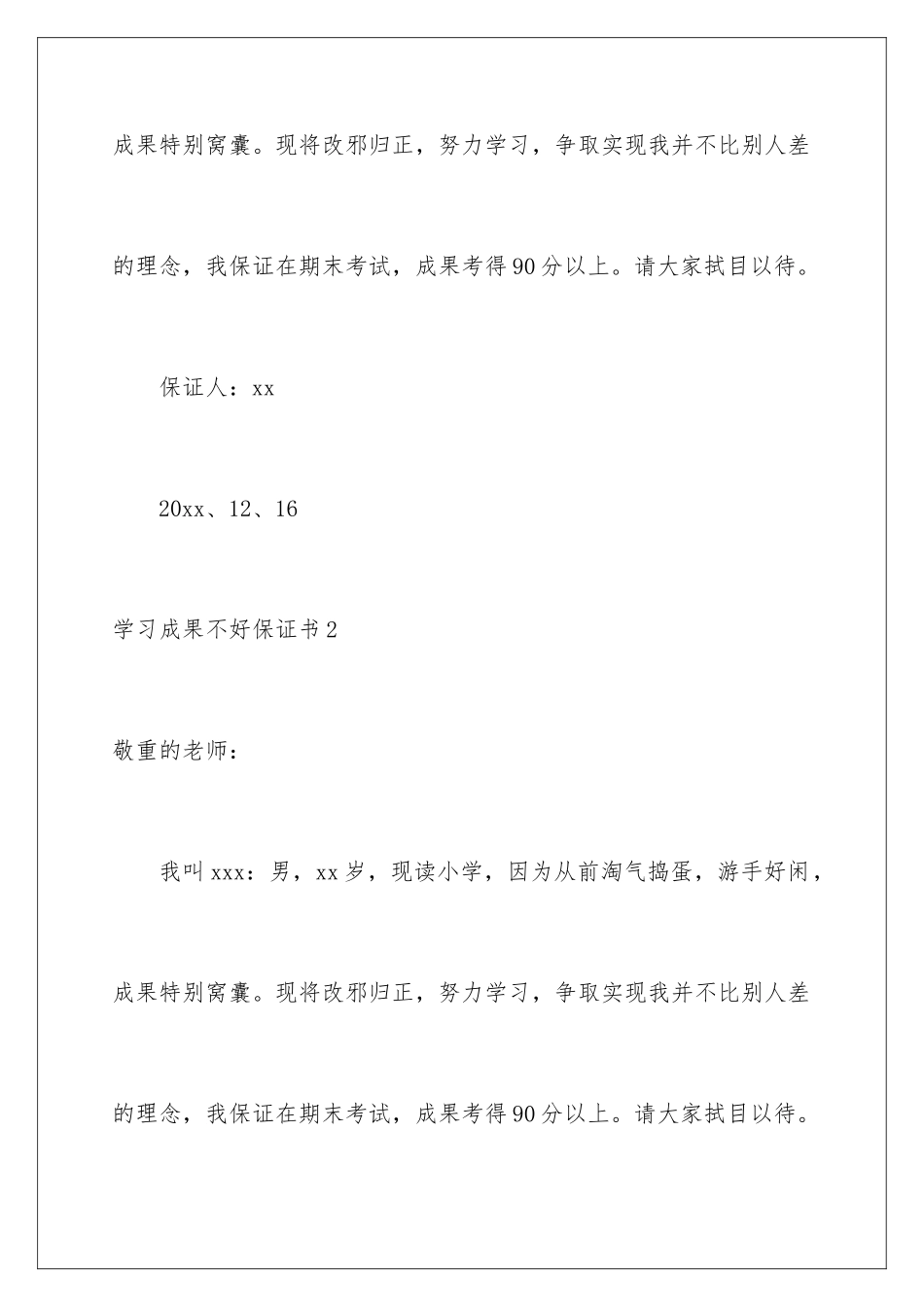 成果特别窝囊。现将改邪归正，努力学习，争取实现我并不比别人差的理念，我保证在期末考试，成果考得90分以上。请大家拭目以待。

保证人：xx

20xx、12、16

学习成果不好保证书2

敬重的老师：

我叫xxx：男，xx岁，现读小学，因为从前淘气捣蛋，游手好闲，成果特别窝囊。现将改邪归正，努力学习，争取实现我并不比别人差的理念，我保证在期末考试，成果考得90分以上。请大家拭目以待。